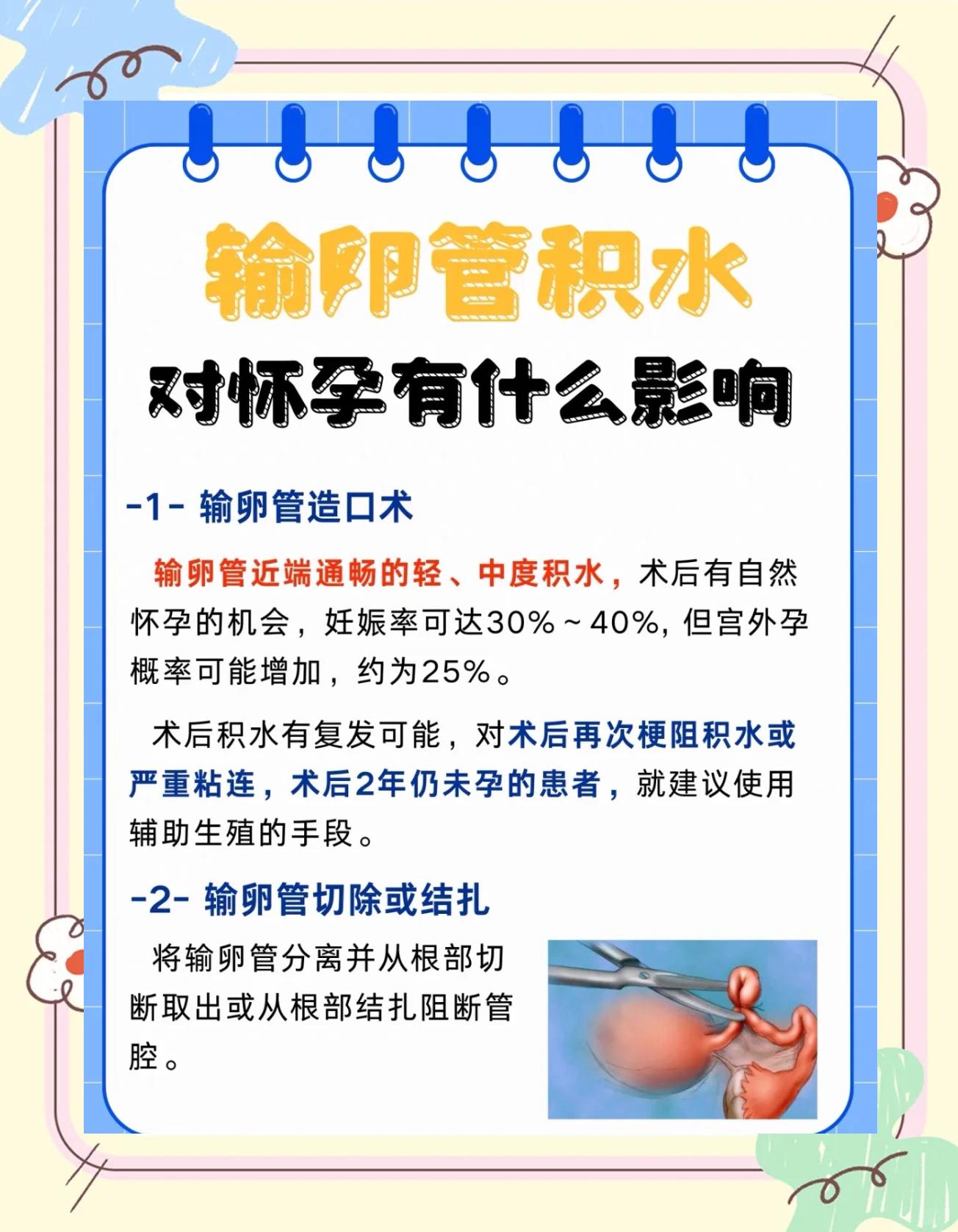 输卵管积水

对怀孕有什么影响

-1- 输卵管造口术

输卵管近端通畅的轻、中度积水，术后有自然怀孕的机会，妊娠率可达30%~40%，但宫外孕概率可能增加，约为25%。

术后积水有复发可能，对术后再次梗阻积水或严重粘连，术后2年仍未孕的患者，就建议使用辅助生殖的手段。

-2- 输卵管切除或结扎

将输卵管分离并从根部切断取出或从根部结扎阻断管腔。